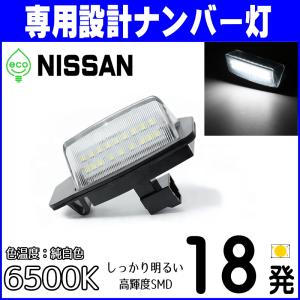 専用設計ナンバー灯

eco

NISSAN

色温度：純白色
6500K

しっかり明るい
高輝度SMD

18
発